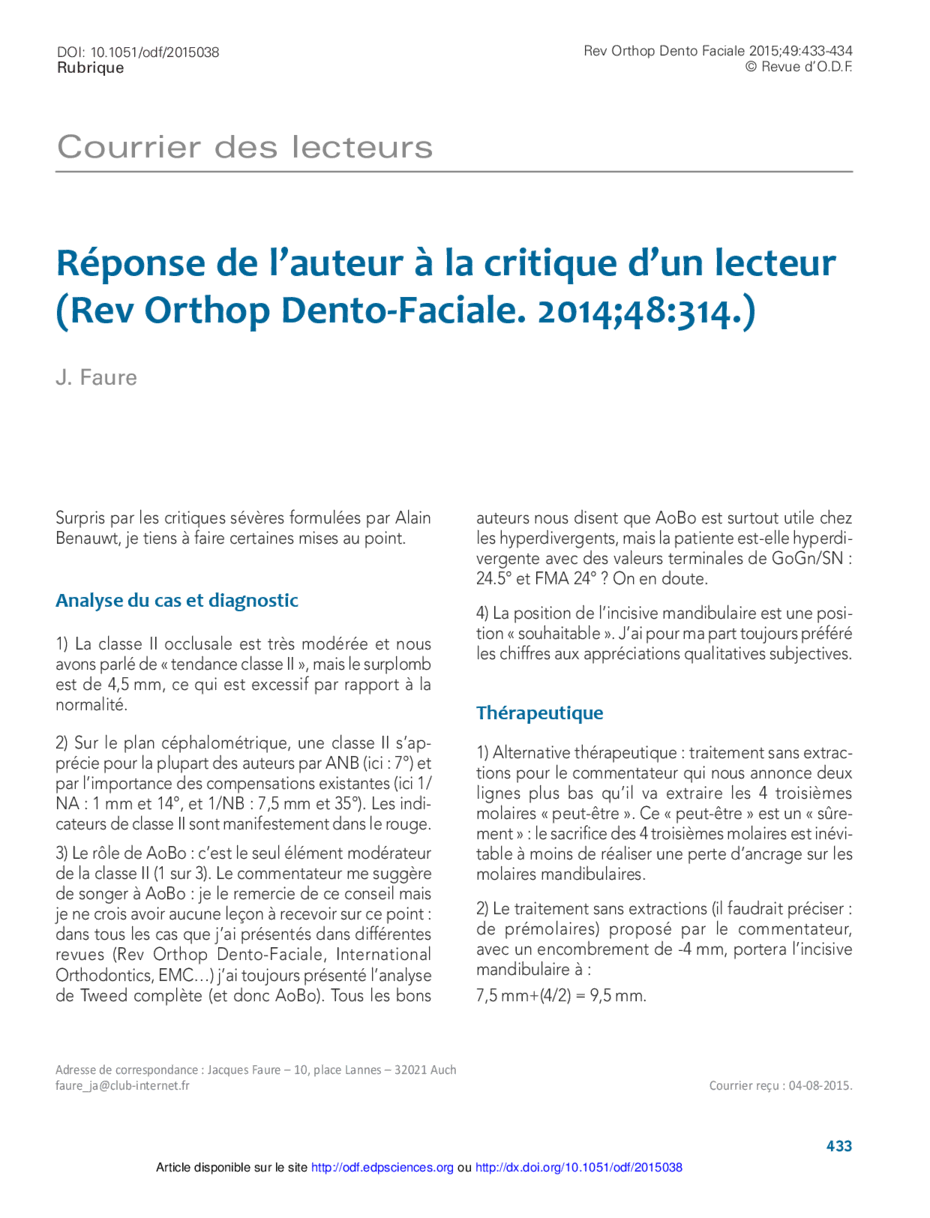 DOI: 10.1051/odf/2015038
Rubrique

Rev Orthop Dento Faciale 2015;49:433-434
© Revue d'O.D.F.

Courrier des lecteurs

Réponse de l'auteur à la critique d'un lecteur (Rev Orthop Dento-Faciale. 2014;48:314.)

J. Faure

Surpris par les critiques sévères formulées par Alain Benauwt, je tiens à faire certaines mises au point.

Analyse du cas et diagnostic

1) La classe II occlusale est très modérée et nous avons parlé de « tendance classe II », mais le surplomb est de 4,5 mm, ce qui est excessif par rapport à la normalité.

2) Sur le plan céphalométrique, une classe II s'apprécie pour la plupart des auteurs par ANB (ici : 7°) et par l'importance des compensations existantes (ici 1/NA : 1 mm et 14°, et 1/NB : 7,5 mm et 35°). Les indicateurs de classe II sont manifestement dans le rouge.

3) Le rôle de AoBo : c'est le seul élément modérateur de la classe II (1 sur 3). Le commentateur me suggère de songer à AoBo : je le remercie de ce conseil mais je ne crois avoir aucune leçon à recevoir sur ce point : dans tous les cas que j'ai présentés dans différentes revues (Rev Orthop Dento-Faciale, International Orthodontics, EMC…) j'ai toujours présenté l'analyse de Tweed complète (et donc AoBo). Tous les bons auteurs nous disent que AoBo est surtout utile chez les hyperdivergents, mais la patiente est-elle hyperdivergente avec des valeurs terminales de GoGn/SN : 24.5° et FMA 24° ? On en doute.

4) La position de l'incisive mandibulaire est une position « souhaitable ». J'ai pour ma part toujours préféré les chiffres aux appréciations qualitatives subjectives.

Thérapeutique

1) Alternative thérapeutique : traitement sans extractions pour le commentateur qui nous annonce deux lignes plus bas qu'il va extraire les 4 troisièmes molaires « peut-être ». Ce « peut-être » est un « sûrement » : le sacrifice des 4 troisièmes molaires est inévitable à moins de réaliser une perte d'ancrage sur les molaires mandibulaires.

2) Le traitement sans extractions (il faudrait préciser : de prémolaires) proposé par le commentateur, avec un encombrement de -4 mm, portera l'incisive mandibulaire à :

7,5 mm+(4/2) = 9,5 mm.

Adresse de correspondance : Jacques Faure – 10, place Lannes – 32021 Auch
faure_ja@club-internet.fr

Courrier reçu : 04-08-2015.

433

Article disponible sur le site http://odf.edpsciences.org ou http://dx.doi.org/10.1051/odf/2015038